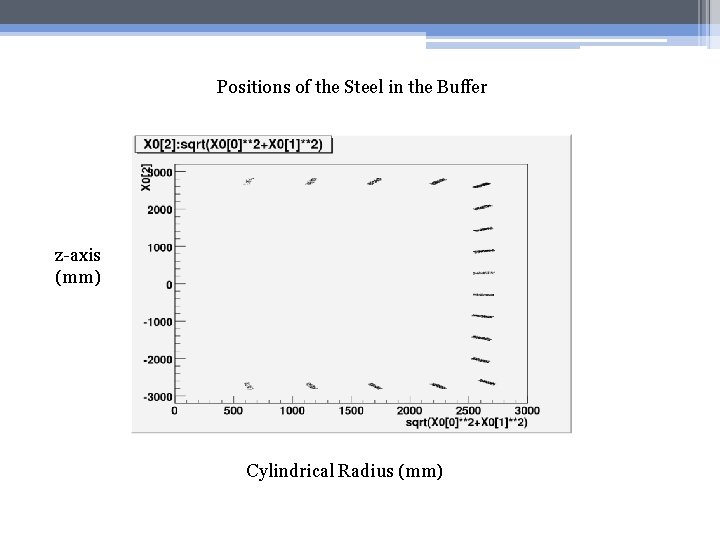 Positions of the Steel in the Buffer

X0[2]:sqrt(X0[0]**2+X0[1]**2)

X0[2]

3000
2000
1000
0
-1000
-2000
-3000

0 500 1000 1500 2000 2500 3000
sqrt(X0[0]**2+X0[1]**2)

z-axis
(mm)

Cylindrical Radius (mm)